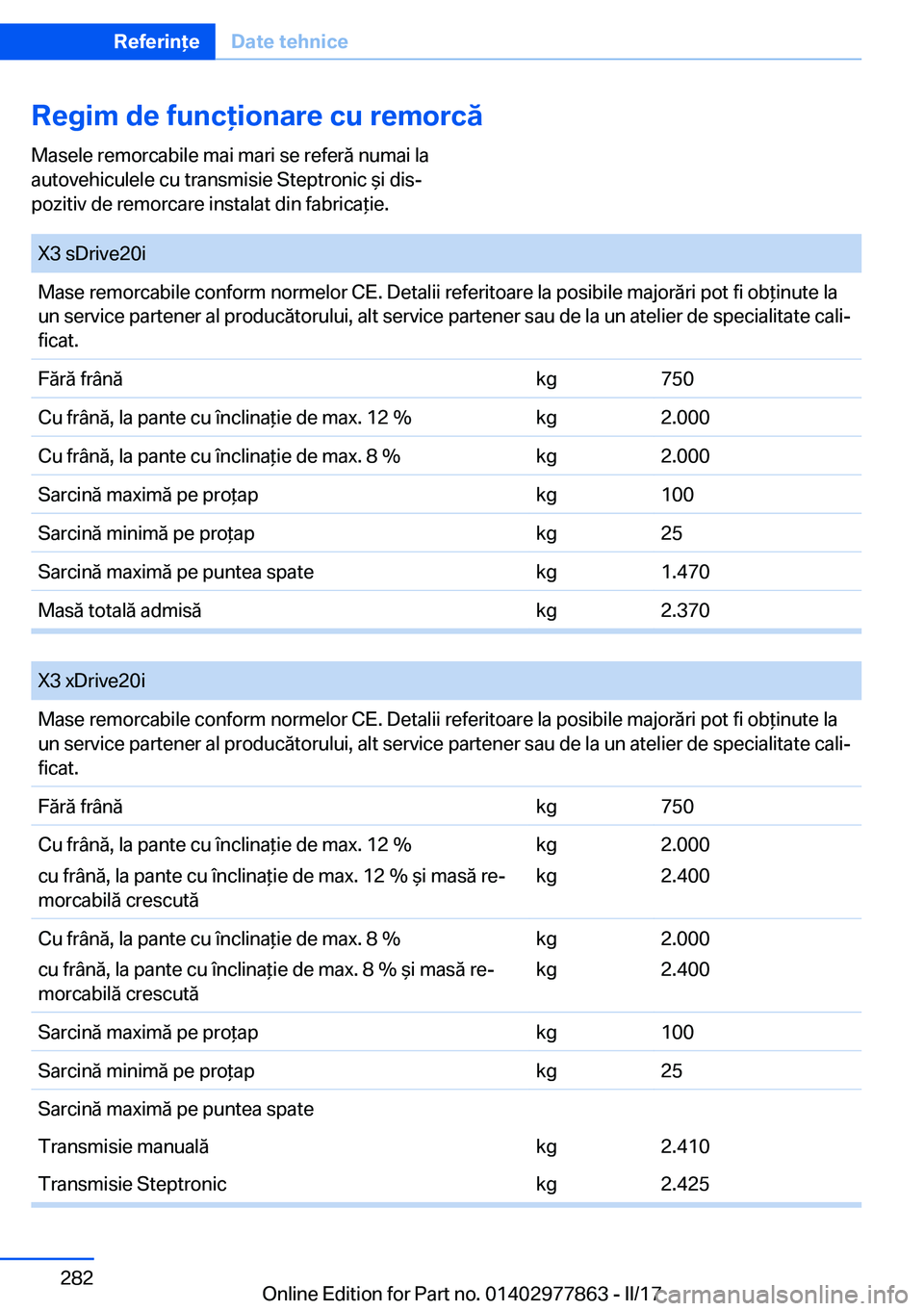 Referințe Date tehnice

Regim de funcționare cu remorcă

Masele remorcabile mai mari se referă numai la autovehiculele cu transmisie Steptronic și dispozitiv de remorcare instalat din fabricație.

| X3 sDrive20i | | |
|---|---|---|
| Mase remorcabile conform normelor CE. Detalii referitoare la posibile majorări pot fi obținute la un service partener al producătorului, alt service partener sau de la un atelier de specialitate calificat. | | |
| Fără frână | kg | 750 |
| Cu frână, la pante cu înclinație de max. 12 % | kg | 2.000 |
| Cu frână, la pante cu înclinație de max. 8 % | kg | 2.000 |
| Sarcină maximă pe proțap | kg | 100 |
| Sarcină minimă pe proțap | kg | 25 |
| Sarcină maximă pe puntea spate | kg | 1.470 |
| Masă totală admisă | kg | 2.370 |

| X3 xDrive20i | | |
|---|---|---|
| Mase remorcabile conform normelor CE. Detalii referitoare la posibile majorări pot fi obținute la un service partener al producătorului, alt service partener sau de la un atelier de specialitate calificat. | | |
| Fără frână | kg | 750 |
| Cu frână, la pante cu înclinație de max. 12 % | kg | 2.000 |
| cu frână, la pante cu înclinație de max. 12 % și masă remorcabilă crescută | kg | 2.400 |
| Cu frână, la pante cu înclinație de max. 8 % | kg | 2.000 |
| cu frână, la pante cu înclinație de max. 8 % și masă remorcabilă crescută | kg | 2.400 |
| Sarcină maximă pe proțap | kg | 100 |
| Sarcină minimă pe proțap | kg | 25 |
| Sarcină maximă pe puntea spate | | |
| Transmisie manuală | kg | 2.410 |
| Transmisie Steptronic | kg | 2.425 |

282

Online Edition for Part no. 01402977863 - II/17

carmanualsonline.info